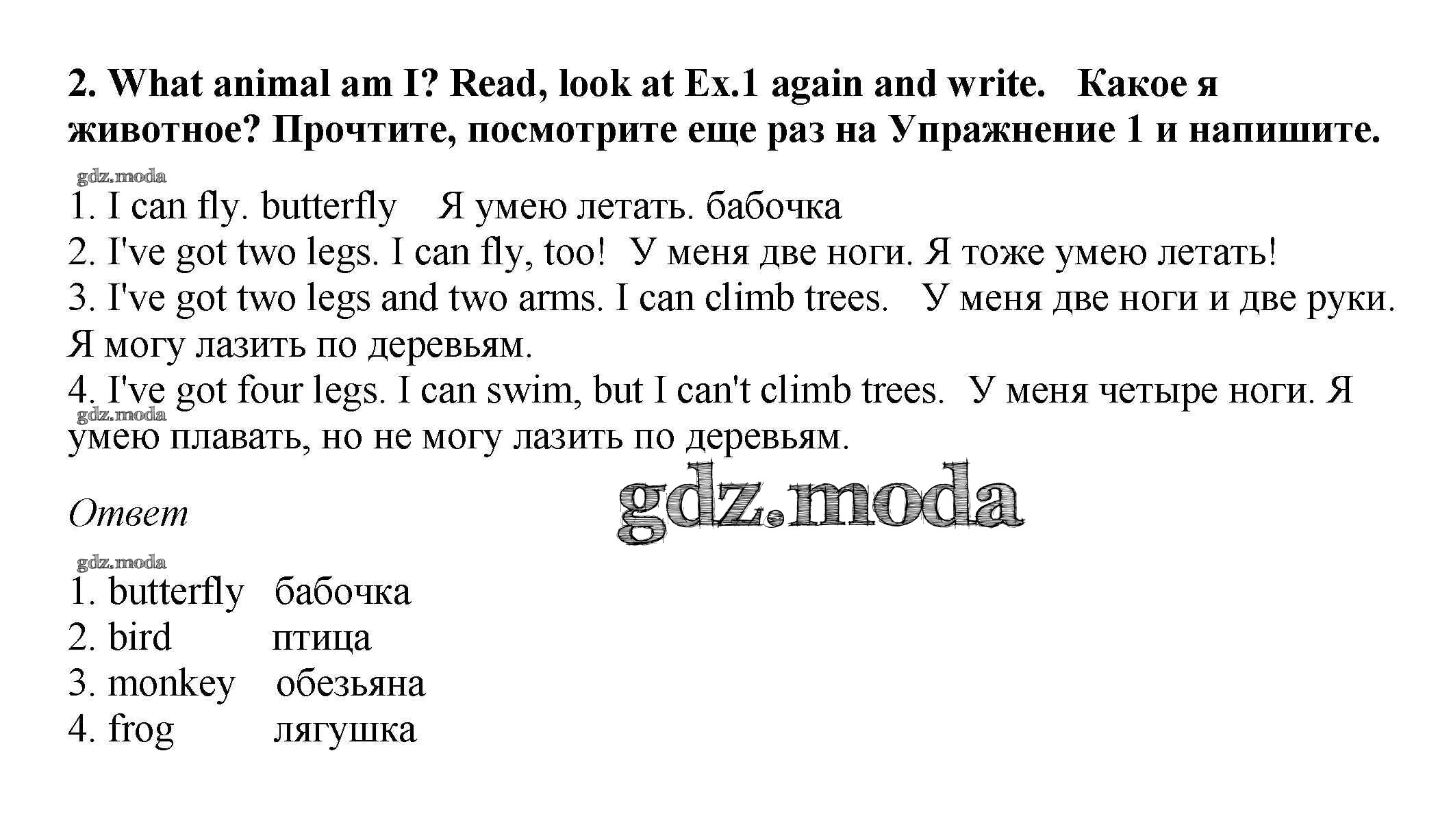 2. What animal am I? Read, look at Ex.1 again and write. Какое я животное? Прочтите, посмотрите еще раз на Упражнение 1 и напишите.

gdz.moda

1. I can fly. butterfly Я умею летать. бабочка
2. I've got two legs. I can fly, too! У меня две ноги. Я тоже умею летать!
3. I've got two legs and two arms. I can climb trees. У меня две ноги и две руки. Я могу лазить по деревьям.
4. I've got four legs. I can swim, but I can't climb trees. У меня четыре ноги. Я умею плавать, но не могу лазить по деревьям.

gdz.moda

Ответ

gdz.moda

gdz.moda

1. butterfly бабочка
2. bird птица
3. monkey обезьяна
4. frog лягушка